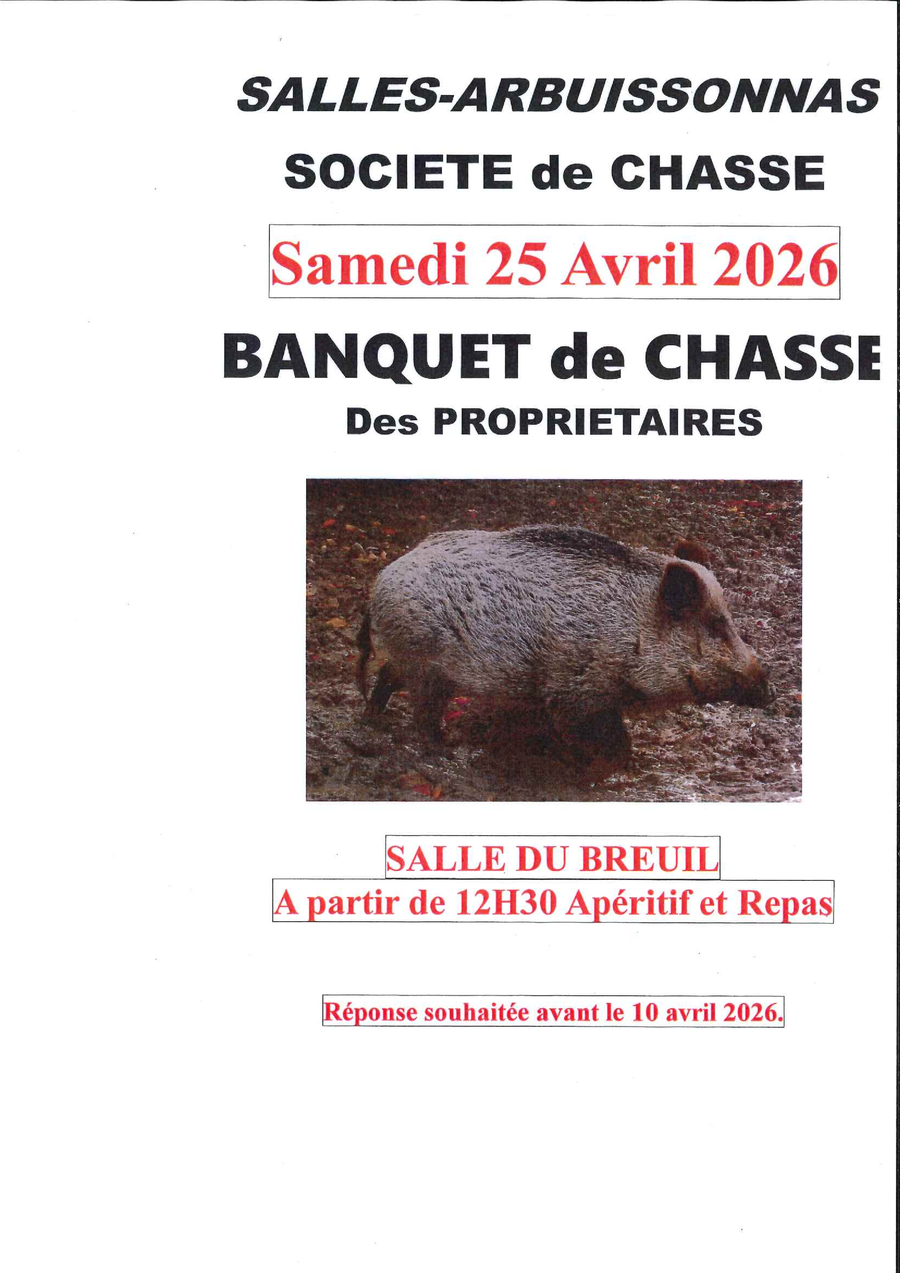 SALLES-ARBUISSONNAS

SOCIETE de CHASSE

Samedi 25 Avril 2026

BANQUET de CHASSE

Des PROPRIETAIRES

SALLE DU BREUIL

A partir de 12H30 Apéritif et Repas

Réponse souhaitée avant le 10 avril 2026.